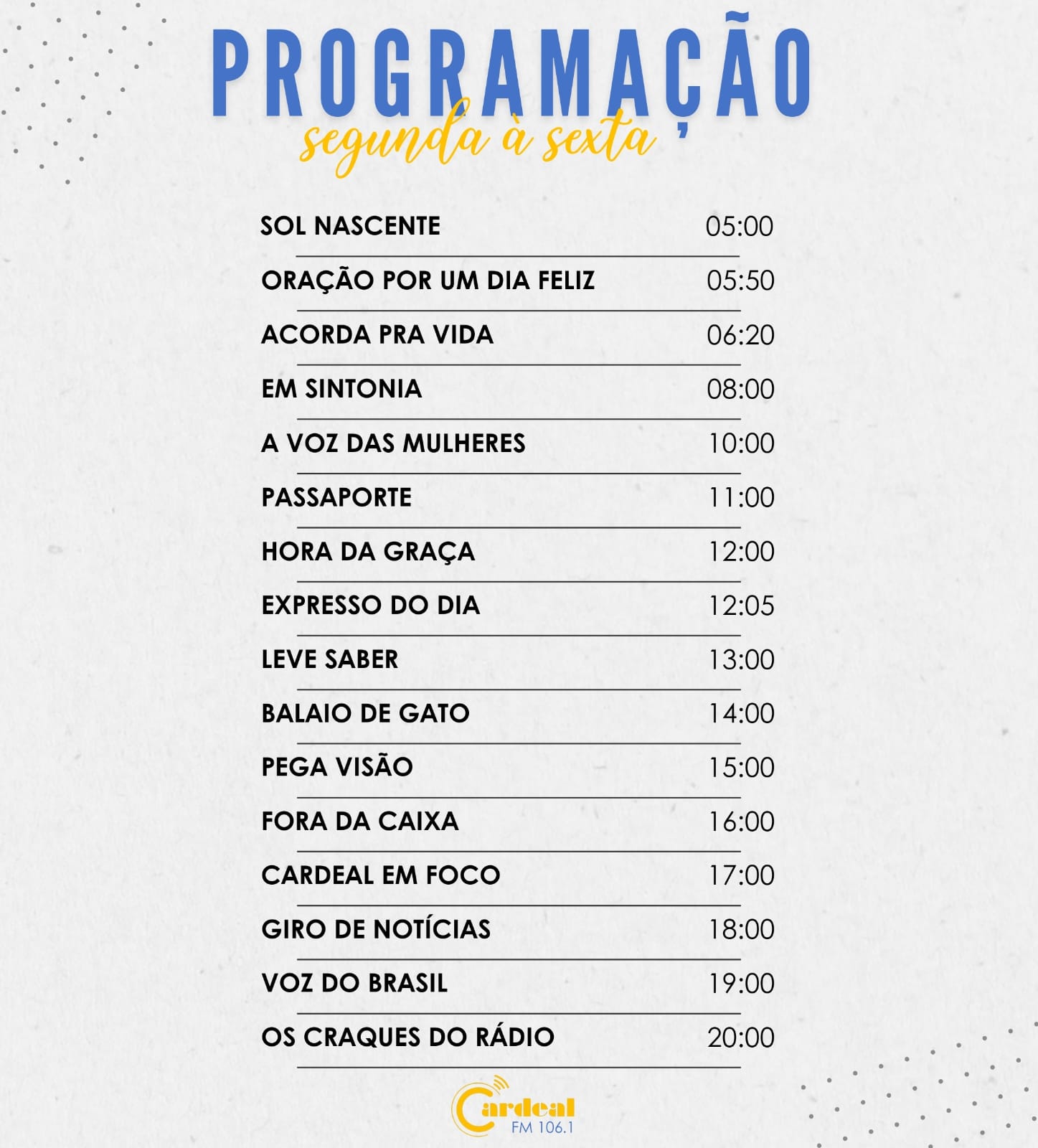 PROGRAMAÇÃO
segunda à sexta

| | |
|---|---|
| SOL NASCENTE | 05:00 |
| ORAÇÃO POR UM DIA FELIZ | 05:50 |
| ACORDA PRA VIDA | 06:20 |
| EM SINTONIA | 08:00 |
| A VOZ DAS MULHERES | 10:00 |
| PASSAPORTE | 11:00 |
| HORA DA GRAÇA | 12:00 |
| EXPRESSO DO DIA | 12:05 |
| LEVE SABER | 13:00 |
| BALAIO DE GATO | 14:00 |
| PEGA VISÃO | 15:00 |
| FORA DA CAIXA | 16:00 |
| CARDEAL EM FOCO | 17:00 |
| GIRO DE NOTÍCIAS | 18:00 |
| VOZ DO BRASIL | 19:00 |
| OS CRAQUES DO RÁDIO | 20:00 |

Cardeal
FM 106.1